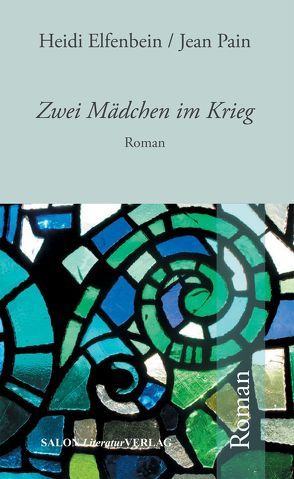 Heidi Elfenbein / Jean Pain

Zwei Mädchen im Krieg

Roman

SALON LiteraturVERLAG

Roman